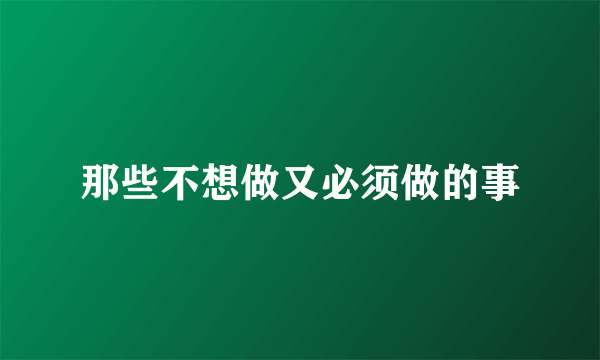 那些不想做又必须做的事